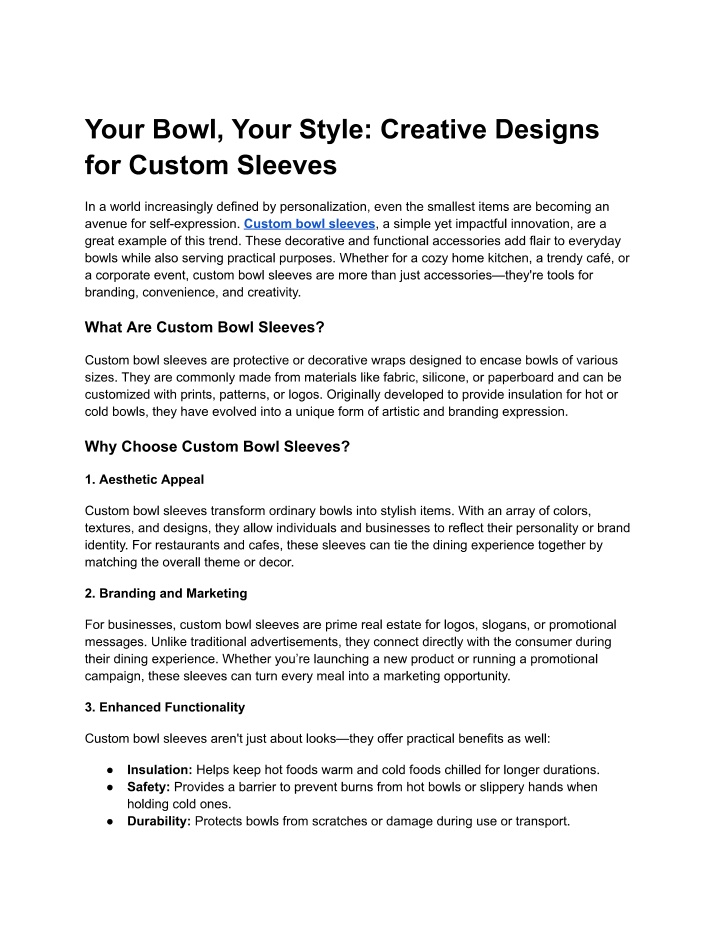 Your Bowl, Your Style: Creative Designs for Custom Sleeves

In a world increasingly defined by personalization, even the smallest items are becoming an avenue for self-expression. Custom bowl sleeves, a simple yet impactful innovation, are a great example of this trend. These decorative and functional accessories add flair to everyday bowls while also serving practical purposes. Whether for a cozy home kitchen, a trendy café, or a corporate event, custom bowl sleeves are more than just accessories—they're tools for branding, convenience, and creativity.

What Are Custom Bowl Sleeves?

Custom bowl sleeves are protective or decorative wraps designed to encase bowls of various sizes. They are commonly made from materials like fabric, silicone, or paperboard and can be customized with prints, patterns, or logos. Originally developed to provide insulation for hot or cold bowls, they have evolved into a unique form of artistic and branding expression.

Why Choose Custom Bowl Sleeves?

1. Aesthetic Appeal

Custom bowl sleeves transform ordinary bowls into stylish items. With an array of colors, textures, and designs, they allow individuals and businesses to reflect their personality or brand identity. For restaurants and cafes, these sleeves can tie the dining experience together by matching the overall theme or decor.

2. Branding and Marketing

For businesses, custom bowl sleeves are prime real estate for logos, slogans, or promotional messages. Unlike traditional advertisements, they connect directly with the consumer during their dining experience. Whether you're launching a new product or running a promotional campaign, these sleeves can turn every meal into a marketing opportunity.

3. Enhanced Functionality

Custom bowl sleeves aren't just about looks—they offer practical benefits as well:

● Insulation: Helps keep hot foods warm and cold foods chilled for longer durations.
● Safety: Provides a barrier to prevent burns from hot bowls or slippery hands when holding cold ones.
● Durability: Protects bowls from scratches or damage during use or transport.